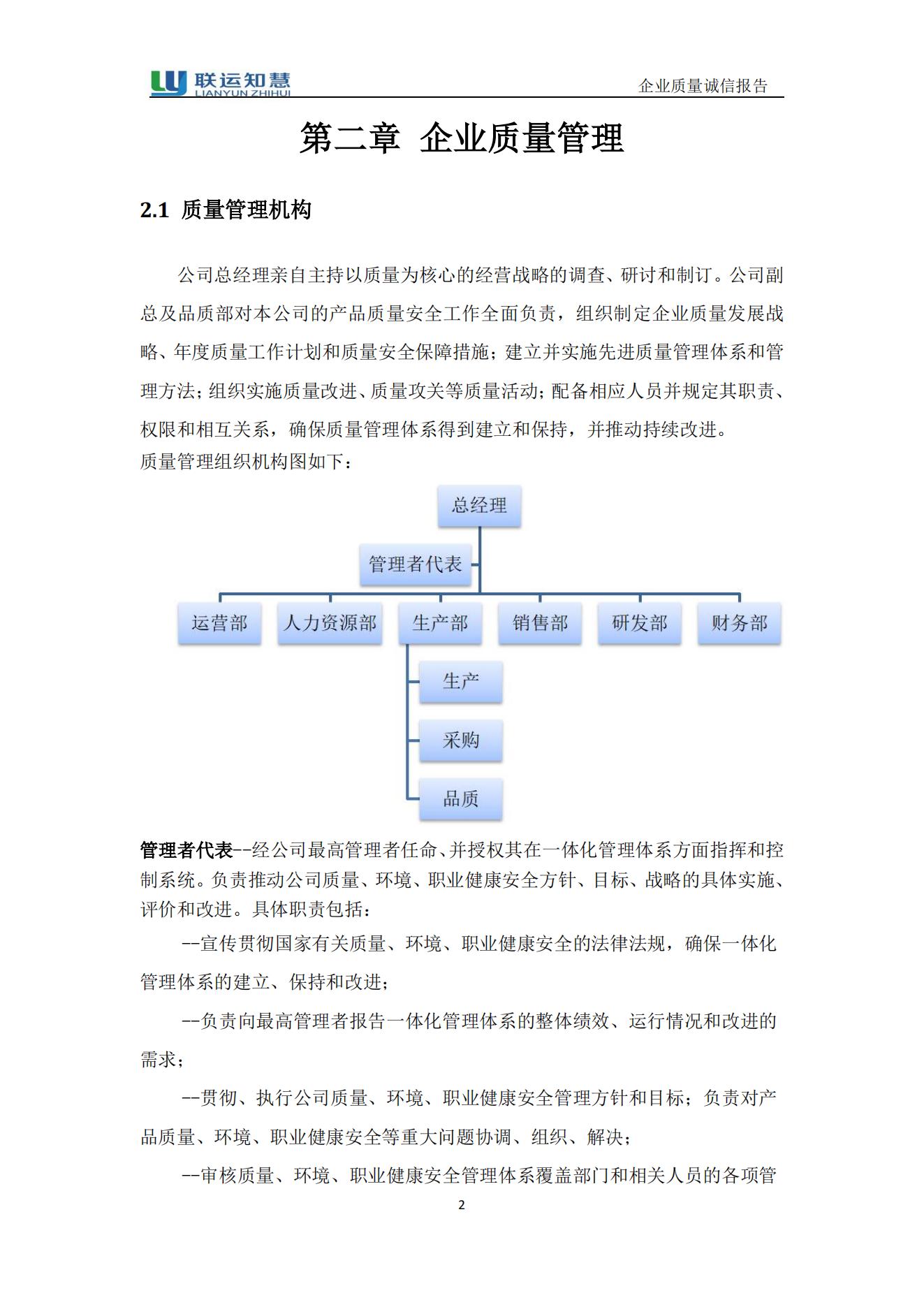 联运知慧
LIANYUN ZHIHUI

企业质量诚信报告

第二章 企业质量管理

2.1 质量管理机构

公司总经理亲自主持以质量为核心的经营战略的调查、研讨和制订。公司副总及品质部对本公司的产品质量安全工作全面负责，组织制定企业质量发展战略、年度质量工作计划和质量安全保障措施；建立并实施先进质量管理体系和管理方法；组织实施质量改进、质量攻关等质量活动；配备相应人员并规定其职责、权限和相互关系，确保质量管理体系得到建立和保持，并推动持续改进。
质量管理组织机构图如下：

总经理
管理者代表
运营部
人力资源部
生产部
销售部
研发部
财务部
生产
采购
品质

管理者代表--经公司最高管理者任命、并授权其在一体化管理体系方面指挥和控制系统。负责推动公司质量、环境、职业健康安全方针、目标、战略的具体实施、评价和改进。具体职责包括：

--宣传贯彻国家有关质量、环境、职业健康安全的法律法规，确保一体化管理体系的建立、保持和改进；

--负责向最高管理者报告一体化管理体系的整体绩效、运行情况和改进的需求；

--贯彻、执行公司质量、环境、职业健康安全管理方针和目标；负责对产品质量、环境、职业健康安全等重大问题协调、组织、解决；

--审核质量、环境、职业健康安全管理体系覆盖部门和相关人员的各项管

2